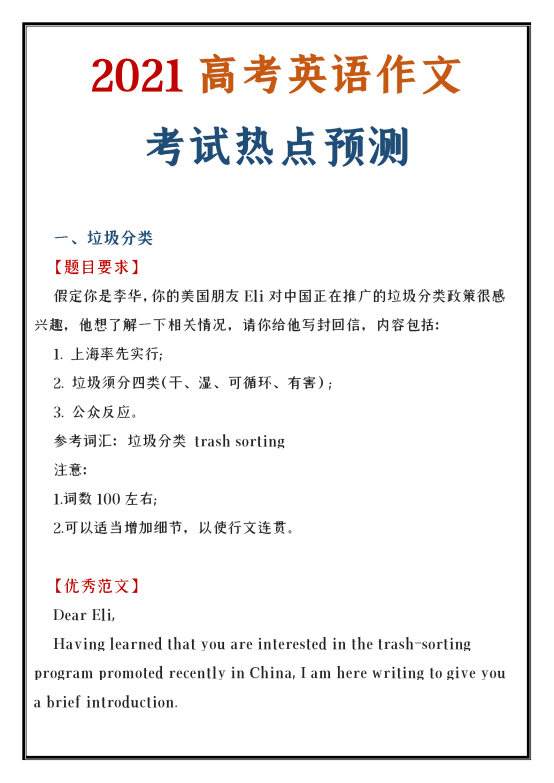 2021 高考英语作文

考试热点预测

一、垃圾分类

【题目要求】

假定你是李华，你的美国朋友 Eli 对中国正在推广的垃圾分类政策很感兴趣，他想了解一下相关情况，请你给他写封回信，内容包括：

1. 上海率先实行;

2. 垃圾须分四类(干、湿、可循环、有害)；

3. 公众反应。

参考词汇：垃圾分类 trash sorting

注意：

1.词数 100 左右;

2.可以适当增加细节，以使行文连贯。

【优秀范文】

Dear Eli,

Having learned that you are interested in the trash-sorting program promoted recently in China, I am here writing to give you a brief introduction.